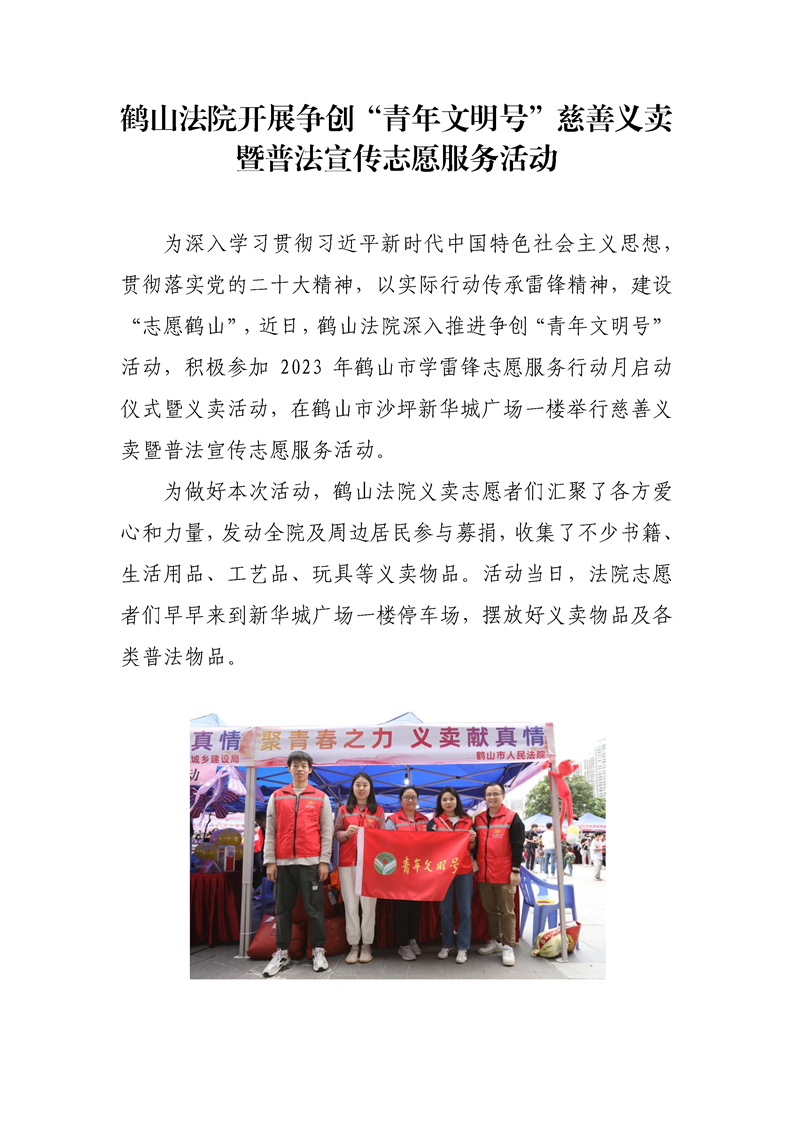 鹤山法院开展争创“青年文明号”慈善义卖暨普法宣传志愿服务活动

为深入学习贯彻习近平新时代中国特色社会主义思想，贯彻落实党的二十大精神，以实际行动传承雷锋精神，建设“志愿鹤山”，近日，鹤山法院深入推进争创“青年文明号”活动，积极参加 2023 年鹤山市学雷锋志愿服务行动月启动仪式暨义卖活动，在鹤山市沙坪新华城广场一楼举行慈善义卖暨普法宣传志愿服务活动。

为做好本次活动，鹤山法院义卖志愿者们汇聚了各方爱心和力量，发动全院及周边居民参与募捐，收集了不少书籍、生活用品、工艺品、玩具等义卖物品。活动当日，法院志愿者们早早来到新华城广场一楼停车场，摆放好义卖物品及各类普法物品。

真情 聚青春之力 义卖献真情
城乡建设局 鹤山市人民法院
青年文明号